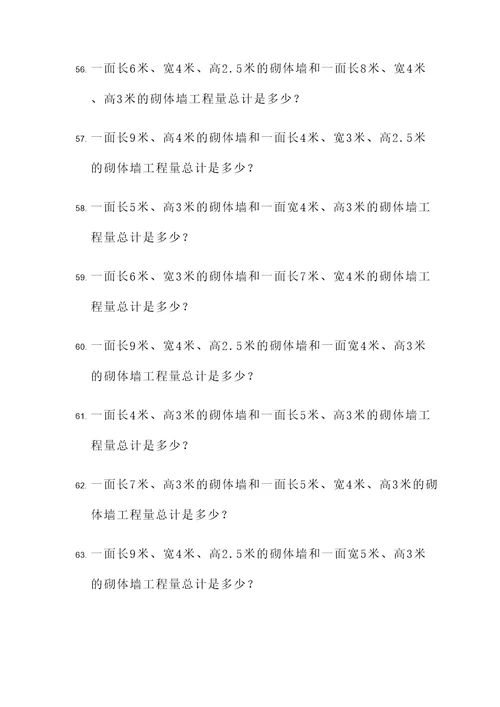 56. 一面长6米、宽4米、高2.5米的砌体墙和一面长8米、宽4米、高3米的砌体墙工程量总计是多少？

57. 一面长9米、高4米的砌体墙和一面长4米、宽3米、高2.5米的砌体墙工程量总计是多少？

58. 一面长5米、高3米的砌体墙和一面宽4米、高3米的砌体墙工程量总计是多少？

59. 一面长6米、宽3米的砌体墙和一面长7米、宽4米的砌体墙工程量总计是多少？

60. 一面长9米、宽4米、高2.5米的砌体墙和一面宽4米、高3米的砌体墙工程量总计是多少？

61. 一面长4米、高3米的砌体墙和一面长5米、高3米的砌体墙工程量总计是多少？

62. 一面长7米、高3米的砌体墙和一面长5米、宽4米、高3米的砌体墙工程量总计是多少？

63. 一面长9米、宽4米、高2.5米的砌体墙和一面宽5米、高3米的砌体墙工程量总计是多少？